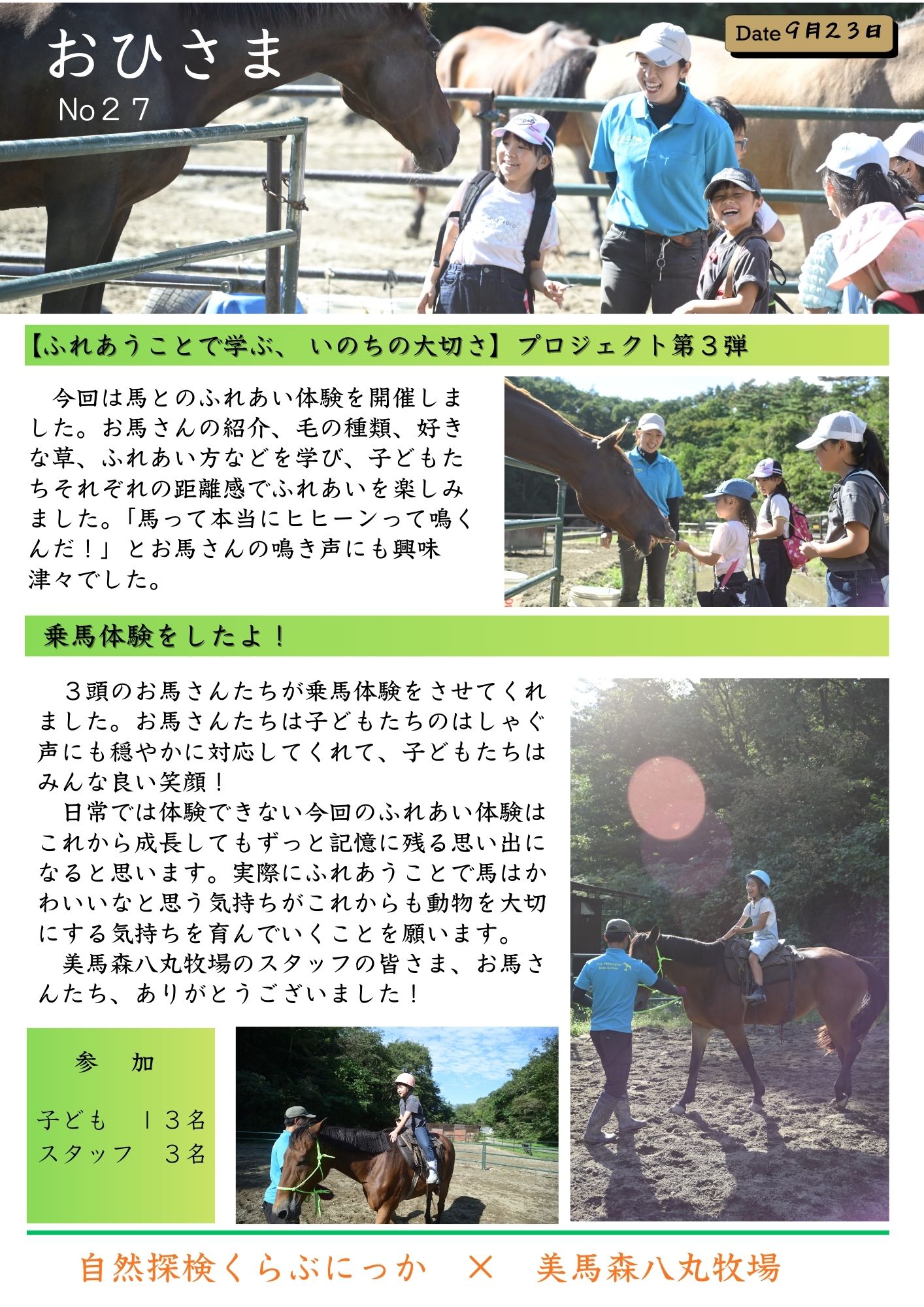 おひさま
No２７

Date９月２３日

【ふれあうことで学ぶ、いのちの大切さ】プロジェクト第３弾

今回は馬とのふれあい体験を開催しました。お馬さんの紹介、毛の種類、好きな草、ふれあい方などを学び、子どもたちそれぞれの距離感でふれあいを楽しみました。「馬って本当にヒヒーンって鳴くんだ！」とお馬さんの鳴き声にも興味津々でした。

乗馬体験をしたよ！

３頭のお馬さんたちが乗馬体験をさせてくれました。お馬さんたちは子どもたちのはしゃぐ声にも穏やかに対応してくれて、子どもたちはみんな良い笑顔！

日常では体験できない今回のふれあい体験はこれから成長してもずっと記憶に残る思い出になると思います。実際にふれあうことで馬はかわいいなと思う気持ちがこれからも動物を大切にする気持ちを育んでいくことを願います。

美馬森八丸牧場のスタッフの皆さま、お馬さんたち、ありがとうございました！

参 加

子ども １３名
スタッフ ３名

自然探検くらぶにっか × 美馬森八丸牧場